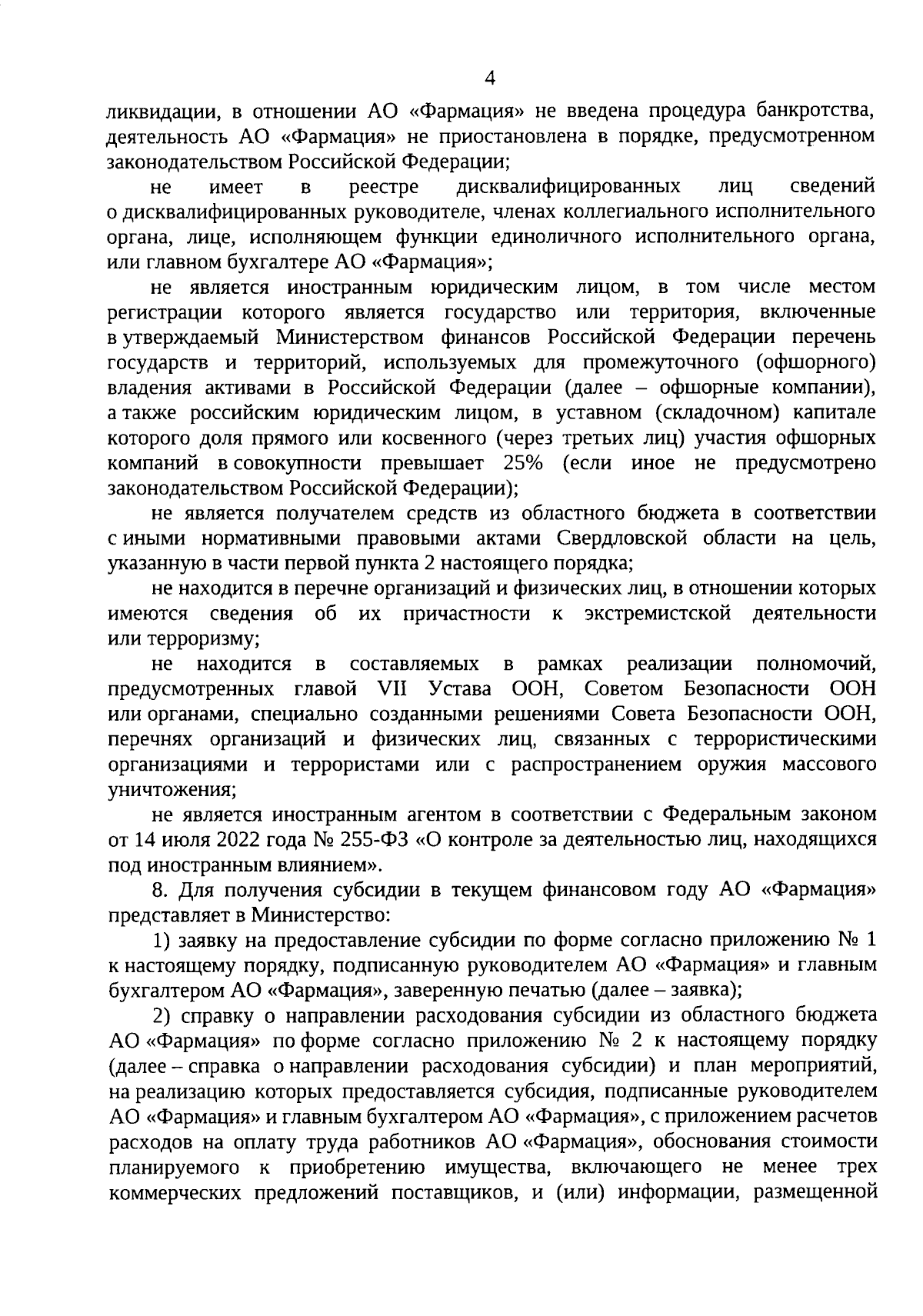 4

ликвидации, в отношении АО «Фармация» не введена процедура банкротства, деятельность АО «Фармация» не приостановлена в порядке, предусмотренном законодательством Российской Федерации;

не имеет в реестре дисквалифицированных лиц сведений о дисквалифицированных руководителе, членах коллегиального исполнительного органа, лице, исполняющем функции единоличного исполнительного органа, или главном бухгалтере АО «Фармация»;

не является иностранным юридическим лицом, в том числе местом регистрации которого является государство или территория, включенные в утверждаемый Министерством финансов Российской Федерации перечень государств и территорий, используемых для промежуточного (офшорного) владения активами в Российской Федерации (далее – офшорные компании), а также российским юридическим лицом, в уставном (складочном) капитале которого доля прямого или косвенного (через третьих лиц) участия офшорных компаний в совокупности превышает 25% (если иное не предусмотрено законодательством Российской Федерации);

не является получателем средств из областного бюджета в соответствии с иными нормативными правовыми актами Свердловской области на цель, указанную в части первой пункта 2 настоящего порядка;

не находится в перечне организаций и физических лиц, в отношении которых имеются сведения об их причастности к экстремистской деятельности или терроризму;

не находится в составляемых в рамках реализации полномочий, предусмотренных главой VII Устава ООН, Советом Безопасности ООН или органами, специально созданными решениями Совета Безопасности ООН, перечнях организаций и физических лиц, связанных с террористическими организациями и террористами или с распространением оружия массового уничтожения;

не является иностранным агентом в соответствии с Федеральным законом от 14 июля 2022 года № 255-ФЗ «О контроле за деятельностью лиц, находящихся под иностранным влиянием».

8. Для получения субсидии в текущем финансовом году АО «Фармация» представляет в Министерство:

1) заявку на предоставление субсидии по форме согласно приложению № 1 к настоящему порядку, подписанную руководителем АО «Фармация» и главным бухгалтером АО «Фармация», заверенную печатью (далее – заявка);

2) справку о направлении расходования субсидии из областного бюджета АО «Фармация» по форме согласно приложению № 2 к настоящему порядку (далее – справка о направлении расходования субсидии) и план мероприятий, на реализацию которых предоставляется субсидия, подписанные руководителем АО «Фармация» и главным бухгалтером АО «Фармация», с приложением расчетов расходов на оплату труда работников АО «Фармация», обоснования стоимости планируемого к приобретению имущества, включающего не менее трех коммерческих предложений поставщиков, и (или) информации, размещенной